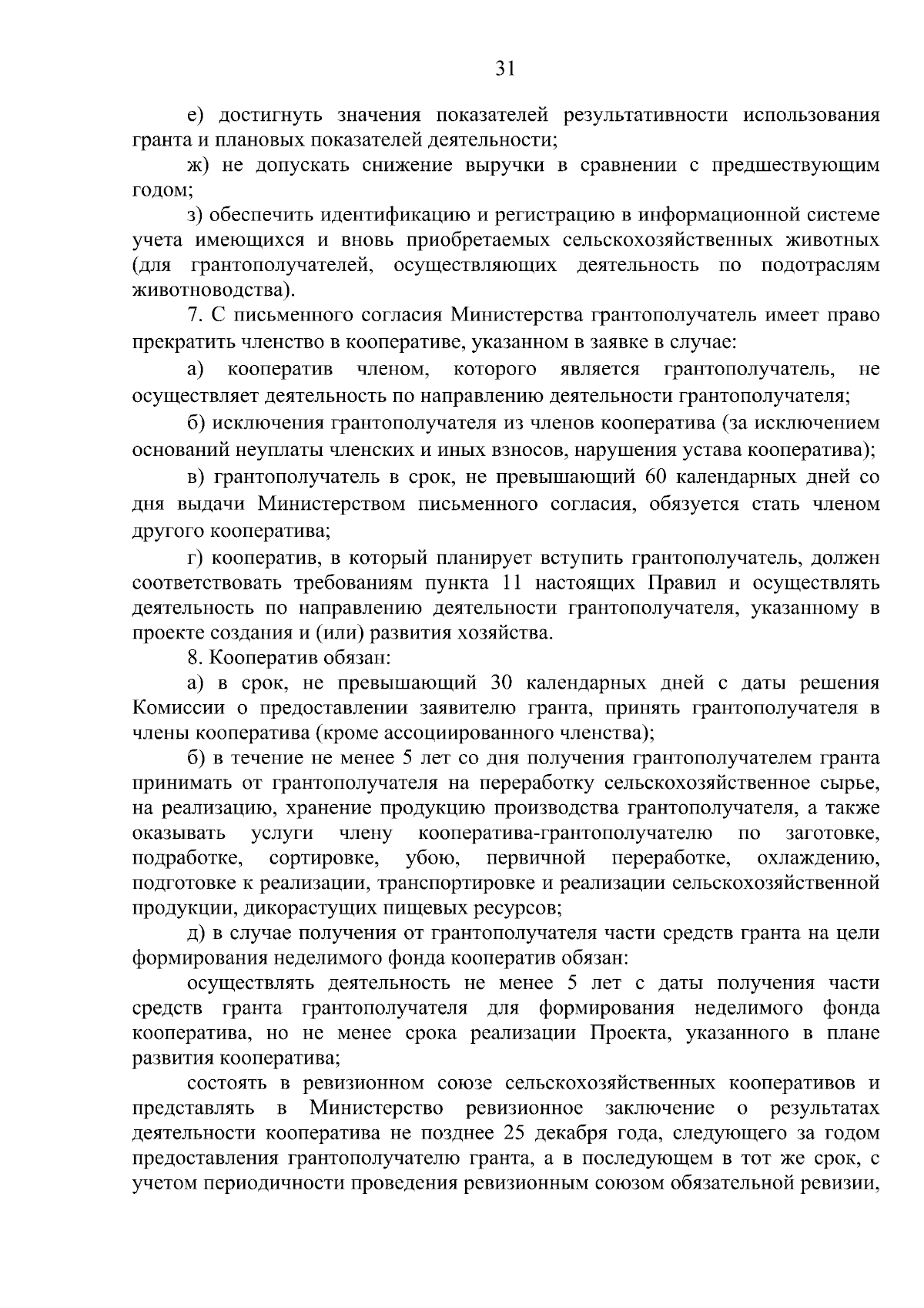 31

е) достигнуть значения показателей результативности использования гранта и плановых показателей деятельности;

ж) не допускать снижение выручки в сравнении с предшествующим годом;

з) обеспечить идентификацию и регистрацию в информационной системе учета имеющихся и вновь приобретаемых сельскохозяйственных животных (для грантополучателей, осуществляющих деятельность по подотраслям животноводства).

7. С письменного согласия Министерства грантополучатель имеет право прекратить членство в кооперативе, указанном в заявке в случае:

а) кооператив членом, которого является грантополучатель, не осуществляет деятельность по направлению деятельности грантополучателя;

б) исключения грантополучателя из членов кооператива (за исключением оснований неуплаты членских и иных взносов, нарушения устава кооператива);

в) грантополучатель в срок, не превышающий 60 календарных дней со дня выдачи Министерством письменного согласия, обязуется стать членом другого кооператива;

г) кооператив, в который планирует вступить грантополучатель, должен соответствовать требованиям пункта 11 настоящих Правил и осуществлять деятельность по направлению деятельности грантополучателя, указанному в проекте создания и (или) развития хозяйства.

8. Кооператив обязан:

а) в срок, не превышающий 30 календарных дней с даты решения Комиссии о предоставлении заявителю гранта, принять грантополучателя в члены кооператива (кроме ассоциированного членства);

б) в течение не менее 5 лет со дня получения грантополучателем гранта принимать от грантополучателя на переработку сельскохозяйственное сырье, на реализацию, хранение продукцию производства грантополучателя, а также оказывать услуги члену кооператива-грантополучателю по заготовке, подработке, сортировке, убою, первичной переработке, охлаждению, подготовке к реализации, транспортировке и реализации сельскохозяйственной продукции, дикорастущих пищевых ресурсов;

д) в случае получения от грантополучателя части средств гранта на цели формирования неделимого фонда кооператив обязан:

осуществлять деятельность не менее 5 лет с даты получения части средств гранта грантополучателя для формирования неделимого фонда кооператива, но не менее срока реализации Проекта, указанного в плане развития кооператива;

состоять в ревизионном союзе сельскохозяйственных кооперативов и представлять в Министерство ревизионное заключение о результатах деятельности кооператива не позднее 25 декабря года, следующего за годом предоставления грантополучателю гранта, а в последующем в тот же срок, с учетом периодичности проведения ревизионным союзом обязательной ревизии,